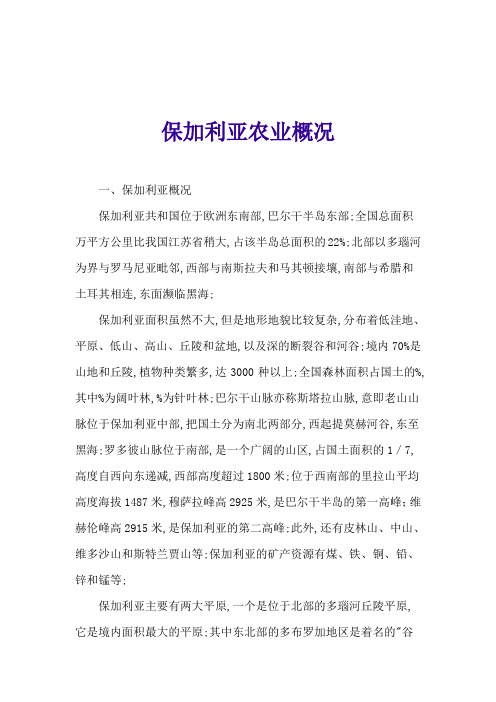 保加利亚农业概况

一、保加利亚概况

保加利亚共和国位于欧洲东南部,巴尔干半岛东部;全国总面积万平方公里比我国江苏省稍大,占该半岛总面积的22%;北部以多瑙河为界与罗马尼亚毗邻,西部与南斯拉夫和马其顿接壤,南部与希腊和土耳其相连,东面濒临黑海;

保加利亚面积虽然不大,但是地形地貌比较复杂,分布着低洼地、平原、低山、高山、丘陵和盆地,以及深的断裂谷和河谷;境内70%是山地和丘陵,植物种类繁多,达3000种以上;全国森林面积占国土的%,其中%为阔叶林,%为针叶林;巴尔干山脉亦称斯塔拉山脉,意即老山山脉位于保加利亚中部,把国土分为南北两部分,西起提莫赫河谷,东至黑海;罗多彼山脉位于南部,是一个广阔的山区,占国土面积的1/7,高度自西向东递减,西部高度超过1800米;位于西南部的里拉山平均高度海拔1487米,穆萨拉峰高2925米,是巴尔干半岛的第一高峰;维赫伦峰高2915米,是保加利亚的第二高峰;此外,还有皮林山、中山、维多沙山和斯特兰贾山等;保加利亚的矿产资源有煤、铁、铜、铅、锌和锰等;

保加利亚主要有两大平原,一个是位于北部的多瑙河丘陵平原,它是境内面积最大的平原;其中东北部的多布罗加地区是着名的"谷